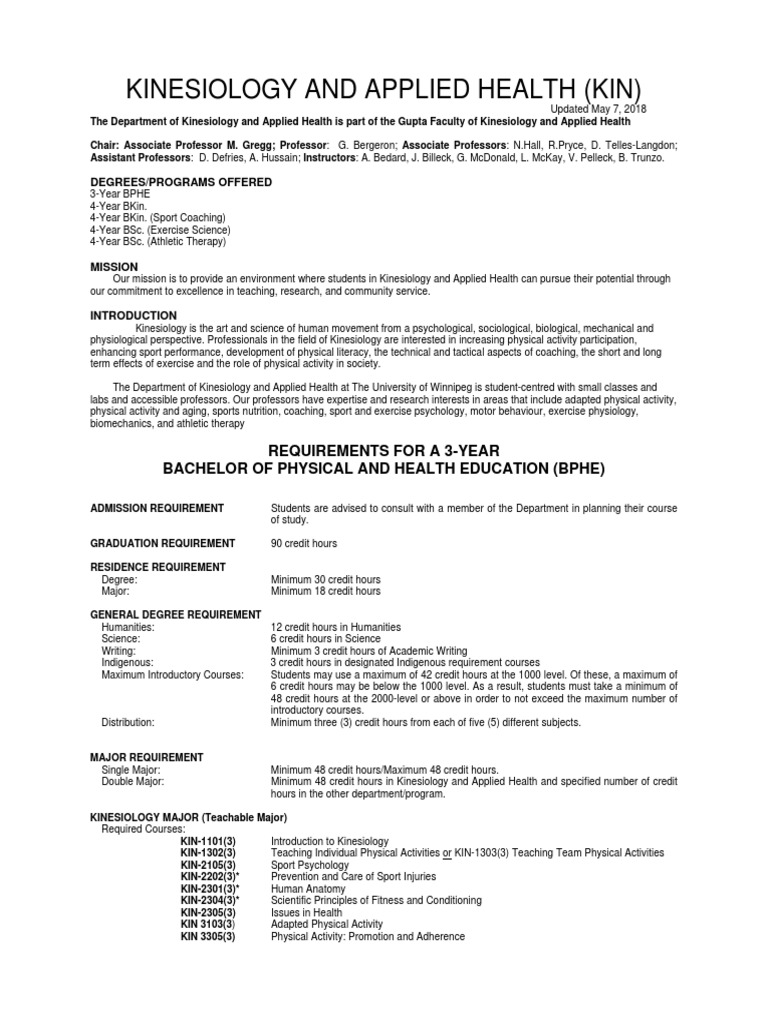 KINESIOLOGY AND APPLIED HEALTH (KIN)

Updated May 7, 2018

The Department of Kinesiology and Applied Health is part of the Gupta Faculty of Kinesiology and Applied Health

Chair: Associate Professor M. Gregg; Professor: G. Bergeron; Associate Professors: N.Hall, R.Pryce, D. Telles-Langdon; Assistant Professors: D. Defries, A. Hussain; Instructors: A. Bedard, J. Billeck, G. McDonald, L. McKay, V. Pelleck, B. Trunzo.

DEGREES/PROGRAMS OFFERED
3-Year BPHE
4-Year BKin.
4-Year BKin. (Sport Coaching)
4-Year BSc. (Exercise Science)
4-Year BSc. (Athletic Therapy)

MISSION
Our mission is to provide an environment where students in Kinesiology and Applied Health can pursue their potential through our commitment to excellence in teaching, research, and community service.

INTRODUCTION
Kinesiology is the art and science of human movement from a psychological, sociological, biological, mechanical and physiological perspective. Professionals in the field of Kinesiology are interested in increasing physical activity participation, enhancing sport performance, development of physical literacy, the technical and tactical aspects of coaching, the short and long term effects of exercise and the role of physical activity in society.

The Department of Kinesiology and Applied Health at The University of Winnipeg is student-centred with small classes and labs and accessible professors. Our professors have expertise and research interests in areas that include adapted physical activity, physical activity and aging, sports nutrition, coaching, sport and exercise psychology, motor behaviour, exercise physiology, biomechanics, and athletic therapy

REQUIREMENTS FOR A 3-YEAR
BACHELOR OF PHYSICAL AND HEALTH EDUCATION (BPHE)

ADMISSION REQUIREMENT	Students are advised to consult with a member of the Department in planning their course of study.

GRADUATION REQUIREMENT	90 credit hours

RESIDENCE REQUIREMENT
Degree:	Minimum 30 credit hours
Major:	Minimum 18 credit hours

GENERAL DEGREE REQUIREMENT
Humanities:	12 credit hours in Humanities
Science:	6 credit hours in Science
Writing:	Minimum 3 credit hours of Academic Writing
Indigenous:	3 credit hours in designated Indigenous requirement courses
Maximum Introductory Courses:	Students may use a maximum of 42 credit hours at the 1000 level. Of these, a maximum of 6 credit hours may be below the 1000 level. As a result, students must take a minimum of 48 credit hours at the 2000-level or above in order to not exceed the maximum number of introductory courses.
Distribution:	Minimum three (3) credit hours from each of five (5) different subjects.

MAJOR REQUIREMENT
Single Major:	Minimum 48 credit hours/Maximum 48 credit hours.
Double Major:	Minimum 48 credit hours in Kinesiology and Applied Health and specified number of credit hours in the other department/program.

KINESIOLOGY MAJOR (Teachable Major)
Required Courses:
KIN-1101(3)	Introduction to Kinesiology
KIN-1302(3)	Teaching Individual Physical Activities or KIN-1303(3) Teaching Team Physical Activities
KIN-2105(3)	Sport Psychology
KIN-2202(3)*	Prevention and Care of Sport Injuries
KIN-2301(3)*	Human Anatomy
KIN-2304(3)*	Scientific Principles of Fitness and Conditioning
KIN-2305(3)	Issues in Health
KIN 3103(3)	Adapted Physical Activity
KIN 3305(3)	Physical Activity: Promotion and Adherence